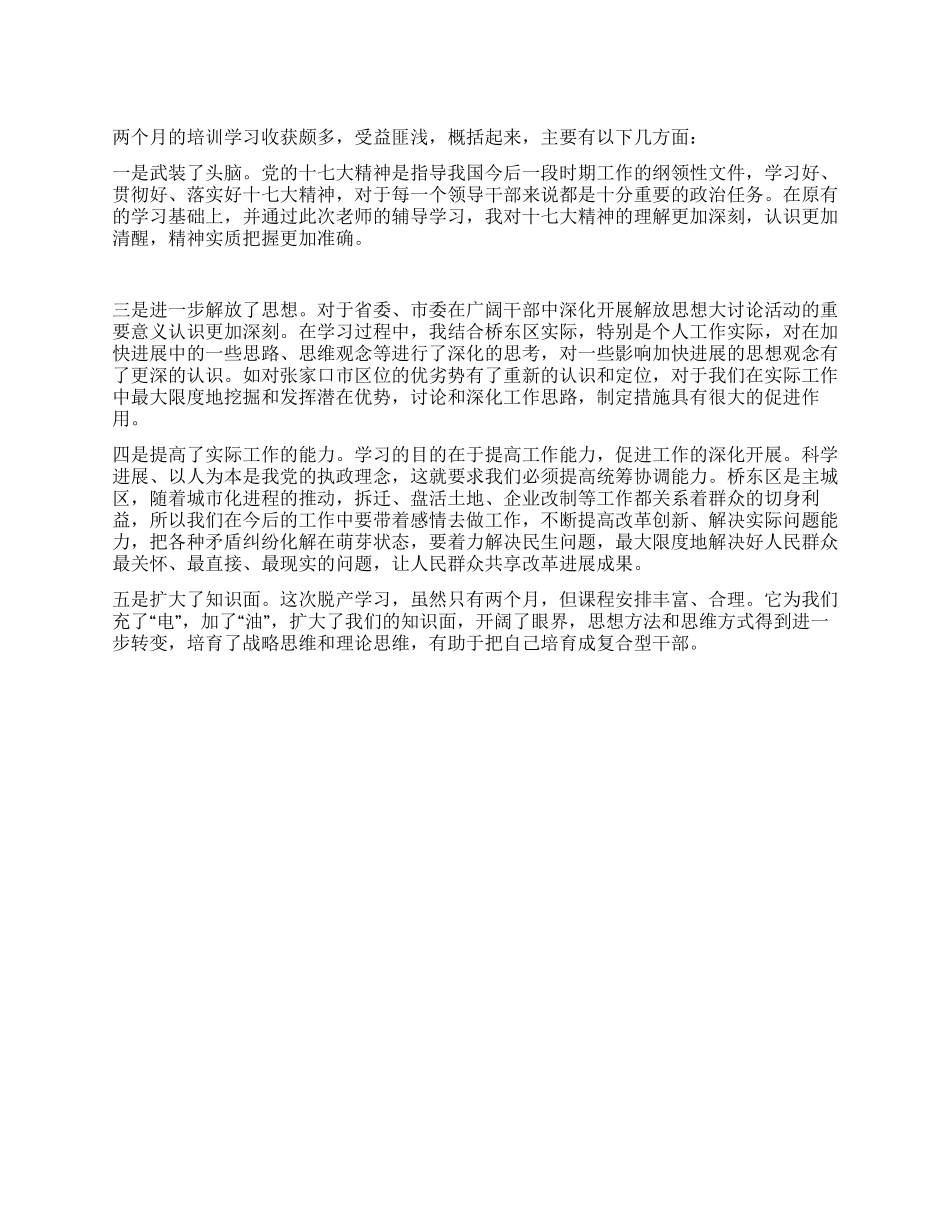 两个月的培训学习收获颇多，受益匪浅，概括起来，主要有以下几方面：

一是武装了头脑。党的十七大精神是指导我国今后一段时期工作的纲领性文件，学习好、贯彻好、落实好十七大精神，对于每一个领导干部来说都是十分重要的政治任务。在原有的学习基础上，并通过此次老师的辅导学习，我对十七大精神的理解更加深刻，认识更加清醒，精神实质把握更加准确。

三是进一步解放了思想。对于省委、市委在广阔干部中深化开展解放思想大讨论活动的重要意义认识更加深刻。在学习过程中，我结合桥东区实际，特别是个人工作实际，对在加快进展中的一些思路、思维观念等进行了深化的思考，对一些影响加快进展的思想观念有了更深的认识。如对张家口市区位的优劣势有了重新的认识和定位，对于我们在实际工作中最大限度地挖掘和发挥潜在优势，讨论和深化工作思路，制定措施具有很大的促进作用。

四是提高了实际工作的能力。学习的目的在于提高工作能力，促进工作的深化开展。科学进展、以人为本是我党的执政理念，这就要求我们必须提高统筹协调能力。桥东区是主城区，随着城市化进程的推动，拆迁、盘活土地、企业改制等工作都关系着群众的切身利益，所以我们在今后的工作中要带着感情去做工作，不断提高改革创新、解决实际问题能力，把各种矛盾纠纷化解在萌芽状态，要着力解决民生问题，最大限度地解决好人民群众最关怀、最直接、最现实的问题，让人民群众共享改革进展成果。

五是扩大了知识面。这次脱产学习，虽然只有两个月，但课程安排丰富、合理。它为我们充了“电”，加了“油”，扩大了我们的知识面，开阔了眼界，思想方法和思维方式得到进一步转变，培育了战略思维和理论思维，有助于把自己培育成复合型干部。